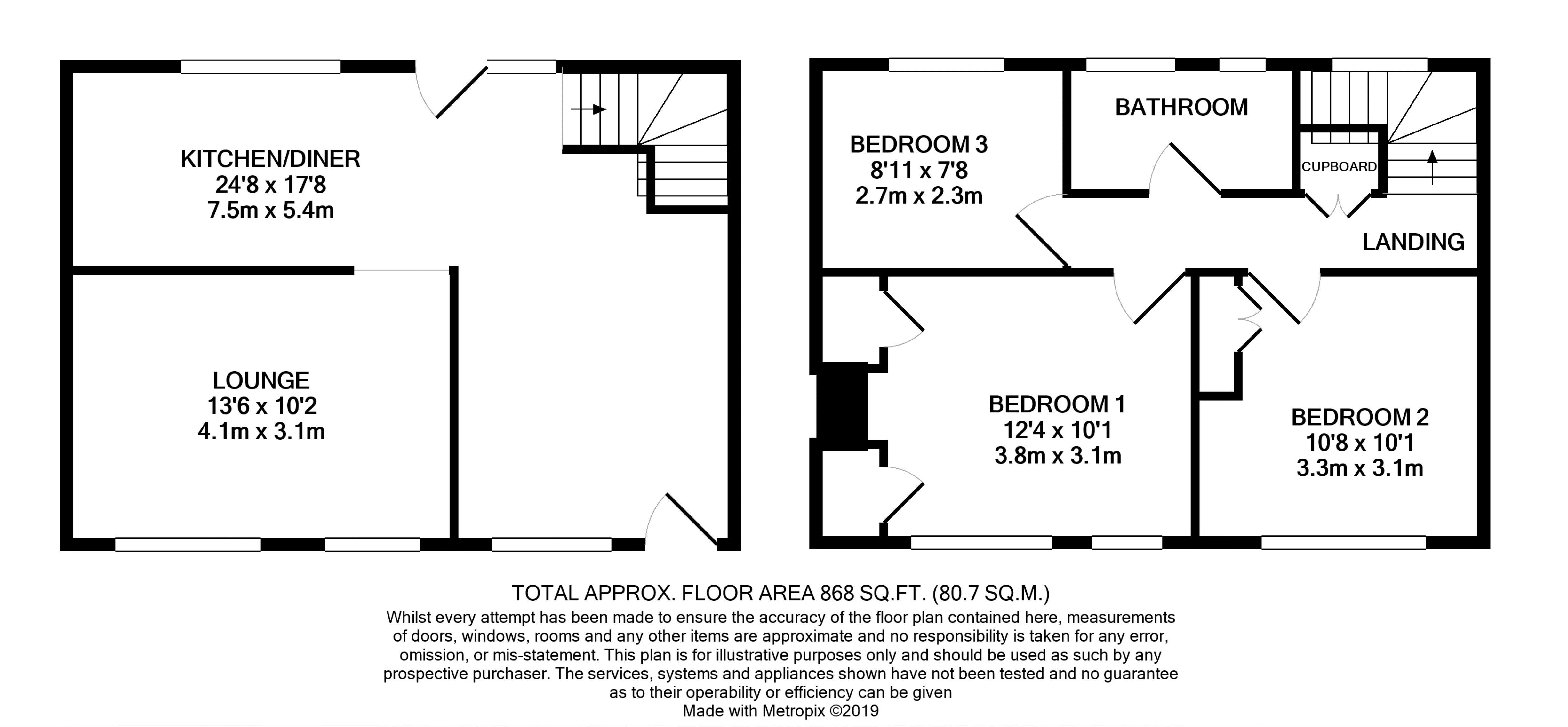 KITCHEN/DINER
24'8 x 17'8
7.5m x 5.4m

LOUNGE
13'6 x 10'2
4.1m x 3.1m

BEDROOM 3
8'11 x 7'8
2.7m x 2.3m

BATHROOM

CUPBOARD

LANDING

BEDROOM 1
12'4 x 10'1
3.8m x 3.1m

BEDROOM 2
10'8 x 10'1
3.3m x 3.1m

TOTAL APPROX. FLOOR AREA 868 SQ.FT. (80.7 SQ.M.)
Whilst every attempt has been made to ensure the accuracy of the floor plan contained here, measurements of doors, windows, rooms and any other items are approximate and no responsibility is taken for any error, omission, or mis-statement. This plan is for illustrative purposes only and should be used as such by any prospective purchaser. The services, systems and appliances shown have not been tested and no guarantee as to their operability or efficiency can be given
Made with Metropix ©2019